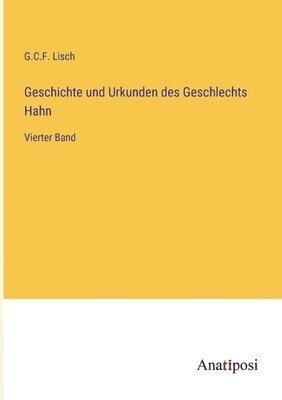 G.C.F. Lisch

Geschichte und Urkunden des Geschlechts Hahn

Vierter Band

Anatiposi